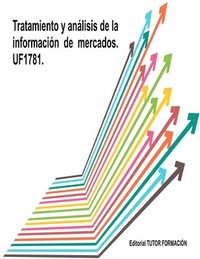 Tratamiento y análisis de la información de mercados. UF1781.

Editorial TUTOR FORMACIÓN